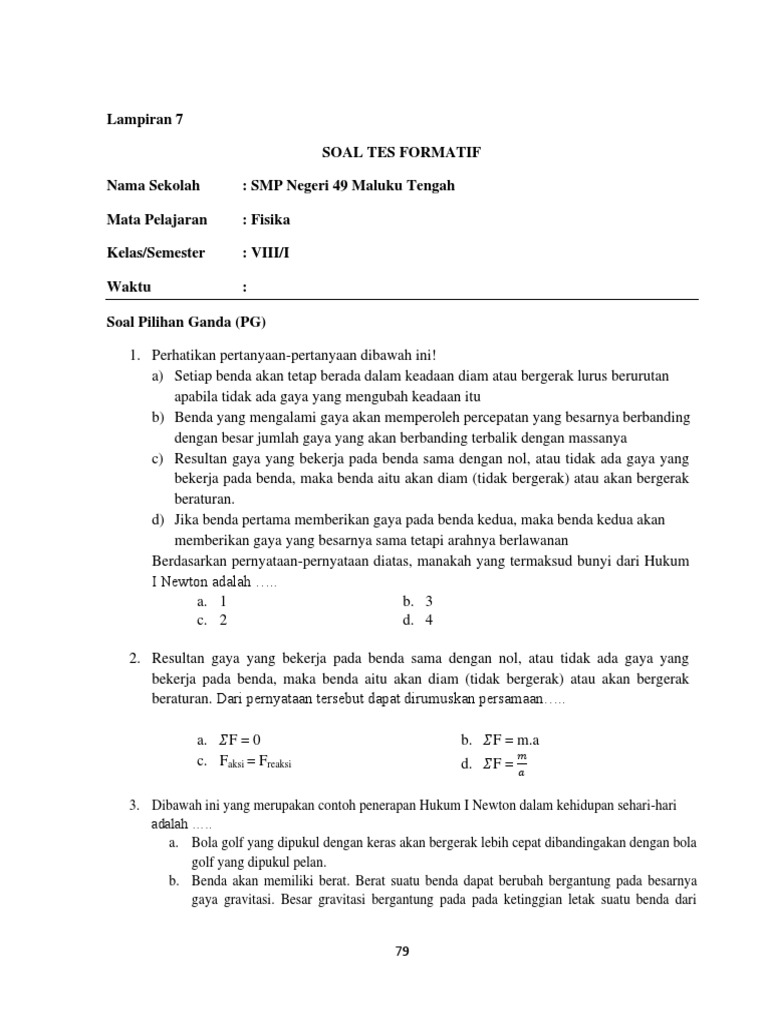 Lampiran 7

SOAL TES FORMATIF

Nama Sekolah : SMP Negeri 49 Maluku Tengah

Mata Pelajaran : Fisika

Kelas/Semester : VIII/I

Waktu :

Soal Pilihan Ganda (PG)

1. Perhatikan pertanyaan-pertanyaan dibawah ini!
a) Setiap benda akan tetap berada dalam keadaan diam atau bergerak lurus berurutan apabila tidak ada gaya yang mengubah keadaan itu
b) Benda yang mengalami gaya akan memperoleh percepatan yang besarnya berbanding dengan besar jumlah gaya yang akan berbanding terbalik dengan massanya
c) Resultan gaya yang bekerja pada benda sama dengan nol, atau tidak ada gaya yang bekerja pada benda, maka benda aitu akan diam (tidak bergerak) atau akan bergerak beraturan.
d) Jika benda pertama memberikan gaya pada benda kedua, maka benda kedua akan memberikan gaya yang besarnya sama tetapi arahnya berlawanan
Berdasarkan pernyataan-pernyataan diatas, manakah yang termaksud bunyi dari Hukum I Newton adalah .....
a. 1
b. 3
c. 2
d. 4

2. Resultan gaya yang bekerja pada benda sama dengan nol, atau tidak ada gaya yang bekerja pada benda, maka benda aitu akan diam (tidak bergerak) atau akan bergerak beraturan. Dari pernyataan tersebut dapat dirumuskan persamaan.....

a. $\Sigma F = 0$
b. $\Sigma F = m.a$
c. $F_{aksi} = F_{reaksi}$
d. $\Sigma F = \frac{m}{a}$

3. Dibawah ini yang merupakan contoh penerapan Hukum I Newton dalam kehidupan sehari-hari adalah .....
a. Bola golf yang dipukul dengan keras akan bergerak lebih cepat dibandingakan dengan bola golf yang dipukul pelan.
b. Benda akan memiliki berat. Berat suatu benda dapat berubah bergantung pada besarnya gaya gravitasi. Besar gravitasi bergantung pada pada ketinggian letak suatu benda dari

79